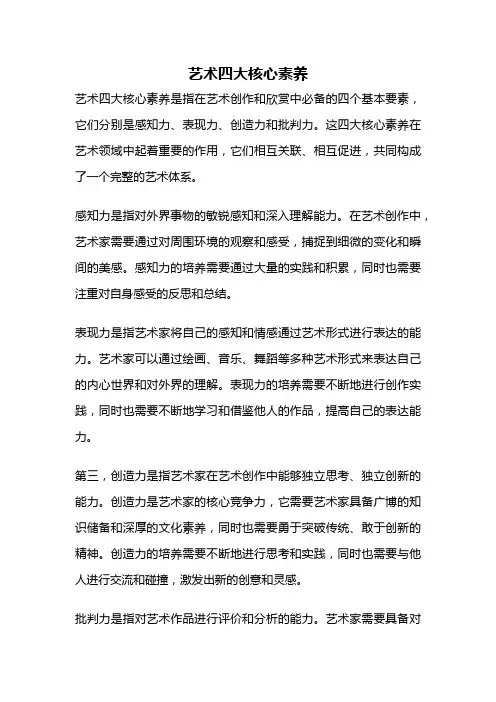 艺术四大核心素养

艺术四大核心素养是指在艺术创作和欣赏中必备的四个基本要素，它们分别是感知力、表现力、创造力和批判力。这四大核心素养在艺术领域中起着重要的作用，它们相互关联、相互促进，共同构成了一个完整的艺术体系。

感知力是指对外界事物的敏锐感知和深入理解能力。在艺术创作中，艺术家需要通过对周围环境的观察和感受，捕捉到细微的变化和瞬间的美感。感知力的培养需要通过大量的实践和积累，同时也需要注重对自身感受的反思和总结。

表现力是指艺术家将自己的感知和情感通过艺术形式进行表达的能力。艺术家可以通过绘画、音乐、舞蹈等多种艺术形式来表达自己的内心世界和对外界的理解。表现力的培养需要不断地进行创作实践，同时也需要不断地学习和借鉴他人的作品，提高自己的表达能力。

第三，创造力是指艺术家在艺术创作中能够独立思考、独立创新的能力。创造力是艺术家的核心竞争力，它需要艺术家具备广博的知识储备和深厚的文化素养，同时也需要勇于突破传统、敢于创新的精神。创造力的培养需要不断地进行思考和实践，同时也需要与他人进行交流和碰撞，激发出新的创意和灵感。

批判力是指对艺术作品进行评价和分析的能力。艺术家需要具备对